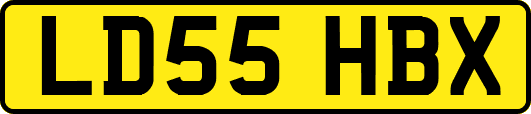 LD55 HBX